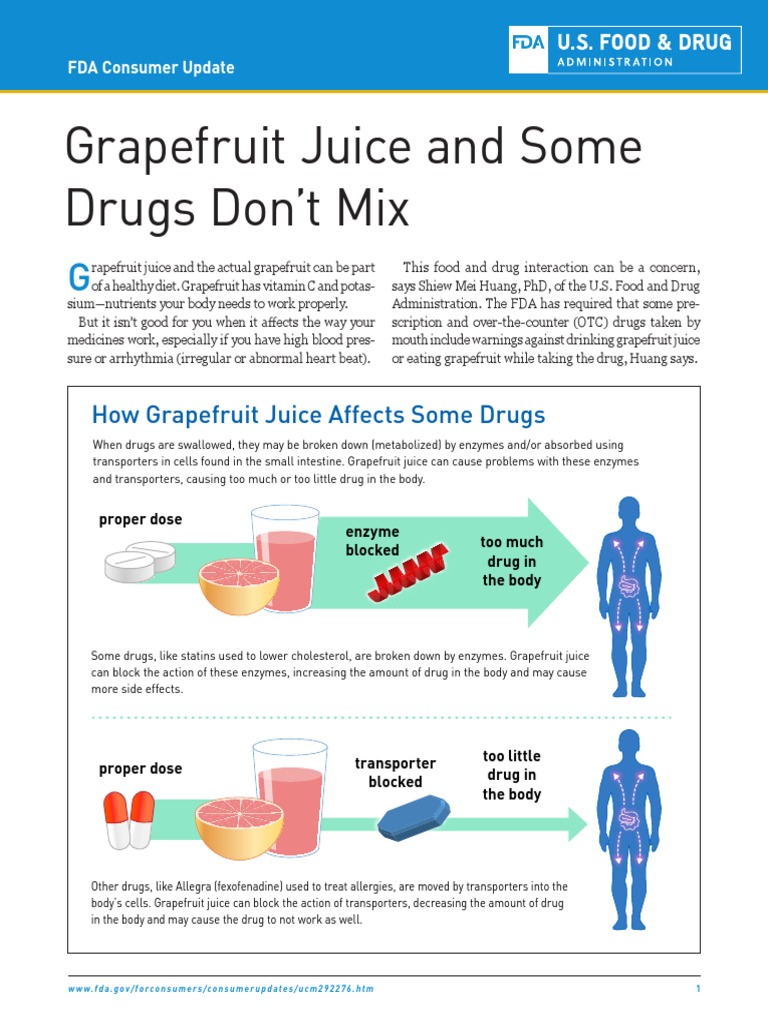 FDA Consumer Update

FDA U.S. FOOD & DRUG ADMINISTRATION

Grapefruit Juice and Some Drugs Don't Mix

Grapefruit juice and the actual grapefruit can be part of a healthy diet. Grapefruit has vitamin C and potassium—nutrients your body needs to work properly.

But it isn't good for you when it affects the way your medicines work, especially if you have high blood pressure or arrhythmia (irregular or abnormal heart beat).

This food and drug interaction can be a concern, says Shiew Mei Huang, PhD, of the U.S. Food and Drug Administration. The FDA has required that some prescription and over-the-counter (OTC) drugs taken by mouth include warnings against drinking grapefruit juice or eating grapefruit while taking the drug, Huang says.

How Grapefruit Juice Affects Some Drugs

When drugs are swallowed, they may be broken down (metabolized) by enzymes and/or absorbed using transporters in cells found in the small intestine. Grapefruit juice can cause problems with these enzymes and transporters, causing too much or too little drug in the body.

proper dose

enzyme blocked

too much drug in the body

Some drugs, like statins used to lower cholesterol, are broken down by enzymes. Grapefruit juice can block the action of these enzymes, increasing the amount of drug in the body and may cause more side effects.

proper dose

transporter blocked

too little drug in the body

Other drugs, like Allegra (fexofenadine) used to treat allergies, are moved by transporters into the body's cells. Grapefruit juice can block the action of transporters, decreasing the amount of drug in the body and may cause the drug to not work as well.

www.fda.gov/forconsumers/consumerupdates/ucm292276.htm

1